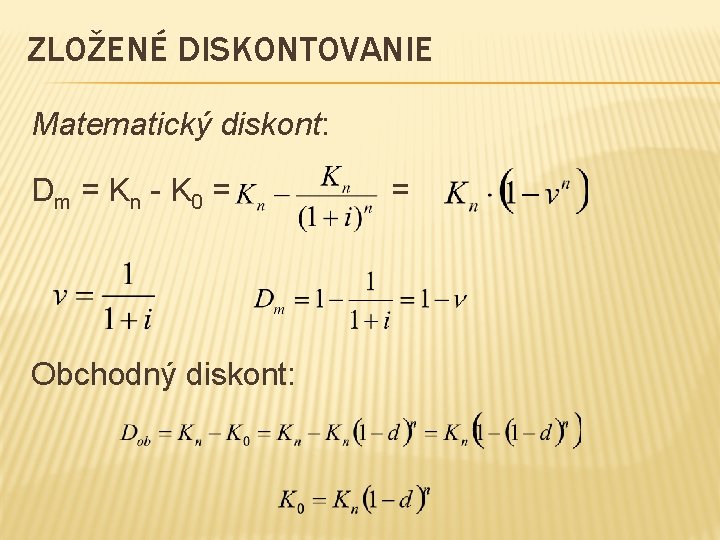 ZLOŽENÉ DISKONTOVANIE

Matematický diskont:

$D_m = K_n - K_0 = K_n - \frac{K_n}{(1+i)^n} = K_n \cdot (1 - v^n)$

$v = \frac{1}{1+i}$ $D_m = 1 - \frac{1}{1+i} = 1 - v$

Obchodný diskont:

$D_{ob} = K_n - K_0 = K_n - K_n(1-d)^n = K_n(1-(1-d)^n)$

$K_0 = K_n(1-d)^n$